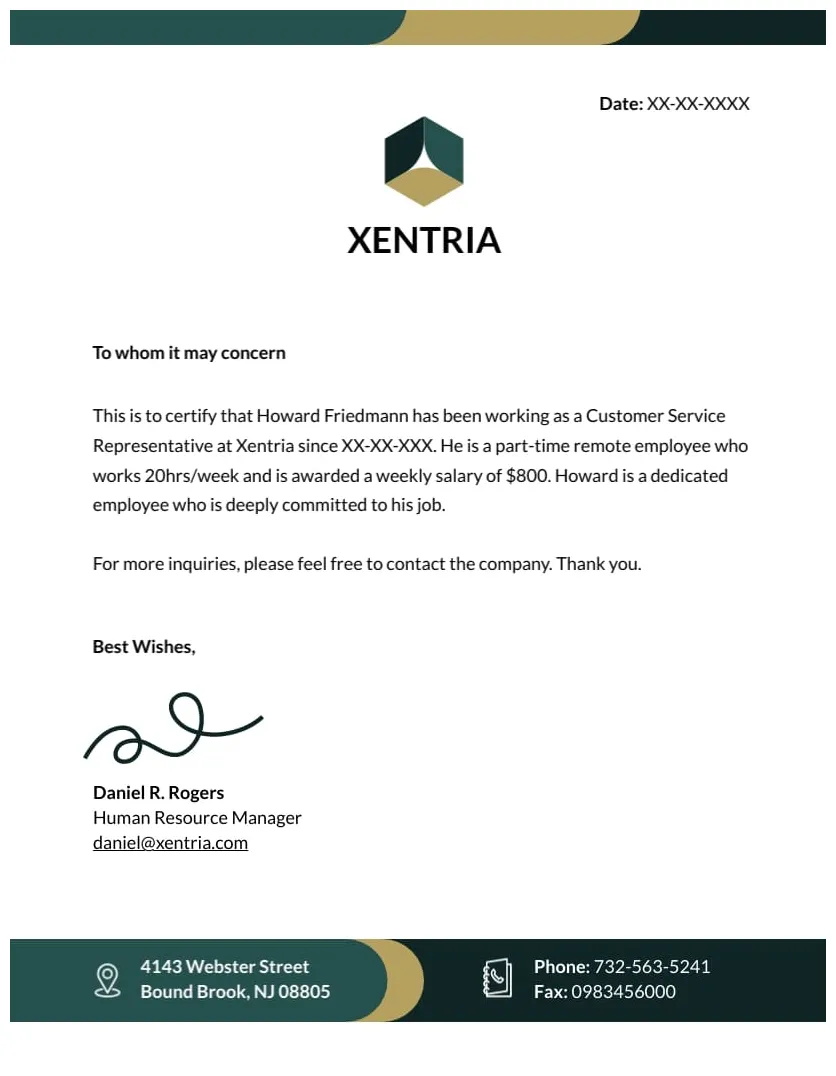 Date: XX-XX-XXXX

XENTRIA

To whom it may concern

This is to certify that Howard Friedmann has been working as a Customer Service Representative at Xentria since XX-XX-XXX. He is a part-time remote employee who works 20hrs/week and is awarded a weekly salary of $800. Howard is a dedicated employee who is deeply committed to his job.

For more inquiries, please feel free to contact the company. Thank you.

Best Wishes,

Daniel R. Rogers
Human Resource Manager
daniel@xentria.com

4143 Webster Street
Bound Brook, NJ 08805

Phone: 732-563-5241
Fax: 0983456000